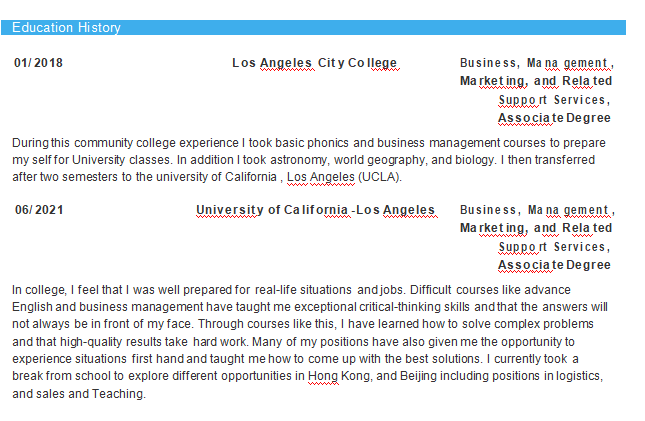 Education History

01/2018

Los Angeles City College

Business, Management, Marketing, and Related Support Services, Associate Degree

During this community college experience I took basic phonics and business management courses to prepare my self for University classes. In addition I took astronomy, world geography, and biology. I then transferred after two semesters to the university of California , Los Angeles (UCLA).

06/2021

University of California -Los Angeles

Business, Management, Marketing, and Related Support Services, Associate Degree

In college, I feel that I was well prepared for real-life situations and jobs. Difficult courses like advance English and business management have taught me exceptional critical-thinking skills and that the answers will not always be in front of my face. Through courses like this, I have learned how to solve complex problems and that high-quality results take hard work. Many of my positions have also given me the opportunity to experience situations first hand and taught me how to come up with the best solutions. I currently took a break from school to explore different opportunities in Hong Kong, and Beijing including positions in logistics, and sales and Teaching.